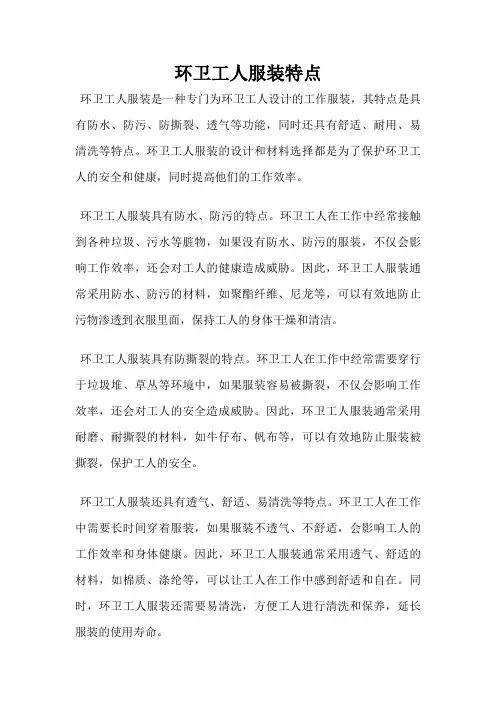 环卫工人服装特点

环卫工人服装是一种专门为环卫工人设计的工作服装，其特点是具有防水、防污、防撕裂、透气等功能，同时还具有舒适、耐用、易清洗等特点。环卫工人服装的设计和材料选择都是为了保护环卫工人的安全和健康，同时提高他们的工作效率。

环卫工人服装具有防水、防污的特点。环卫工人在工作中经常接触到各种垃圾、污水等脏物，如果没有防水、防污的服装，不仅会影响工作效率，还会对工人的健康造成威胁。因此，环卫工人服装通常采用防水、防污的材料，如聚酯纤维、尼龙等，可以有效地防止污物渗透到衣服里面，保持工人的身体干燥和清洁。

环卫工人服装具有防撕裂的特点。环卫工人在工作中经常需要穿行于垃圾堆、草丛等环境中，如果服装容易被撕裂，不仅会影响工作效率，还会对工人的安全造成威胁。因此，环卫工人服装通常采用耐磨、耐撕裂的材料，如牛仔布、帆布等，可以有效地防止服装被撕裂，保护工人的安全。

环卫工人服装还具有透气、舒适、易清洗等特点。环卫工人在工作中需要长时间穿着服装，如果服装不透气、不舒适，会影响工人的工作效率和身体健康。因此，环卫工人服装通常采用透气、舒适的材料，如棉质、涤纶等，可以让工人在工作中感到舒适和自在。同时，环卫工人服装还需要易清洗，方便工人进行清洗和保养，延长服装的使用寿命。